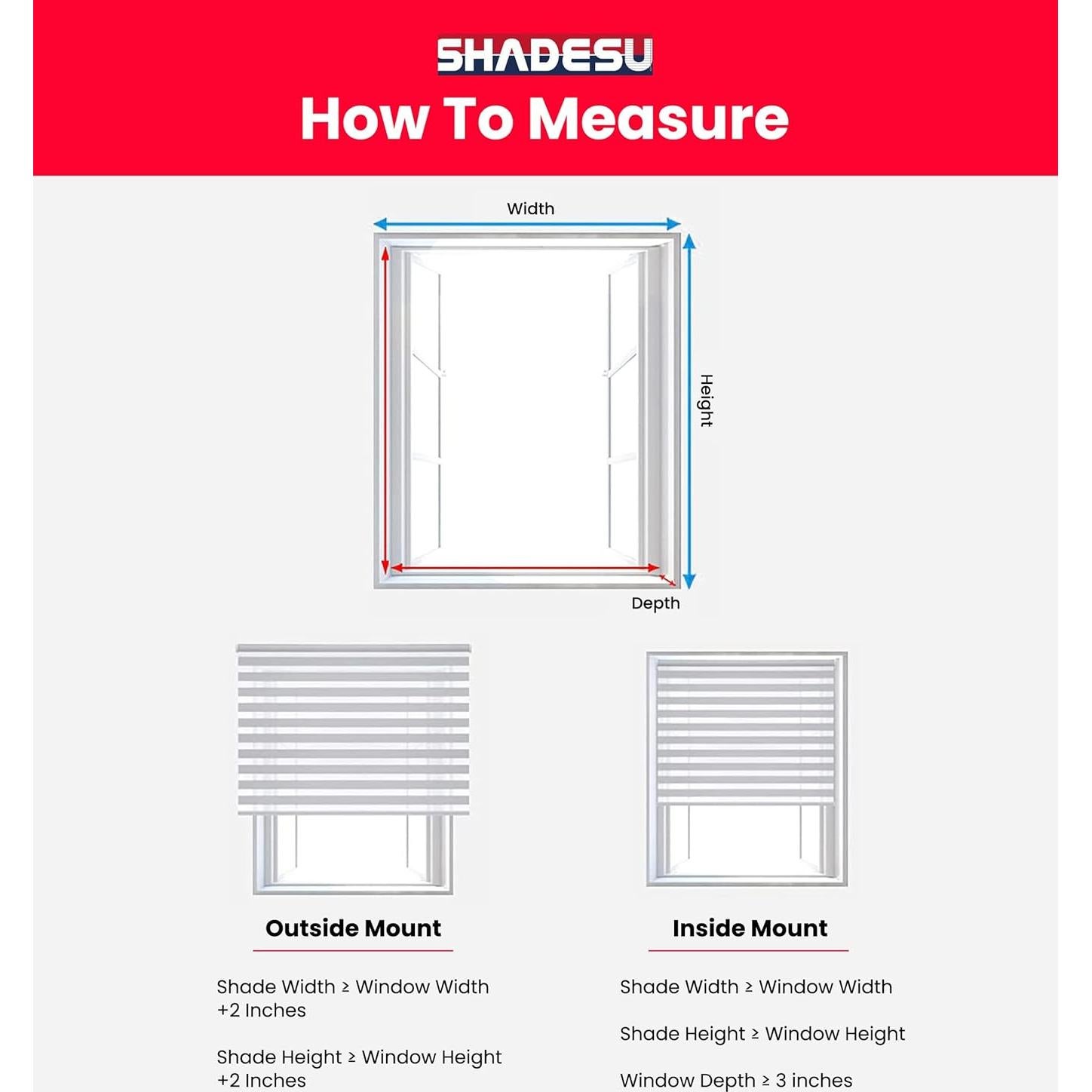 SHADESU

How To Measure

Width

Height

Depth

Outside Mount

Shade Width ≥ Window Width +2 Inches

Shade Height ≥ Window Height +2 Inches

Inside Mount

Shade Width ≥ Window Width

Shade Height ≥ Window Height

Window Depth ≥ 3 inches